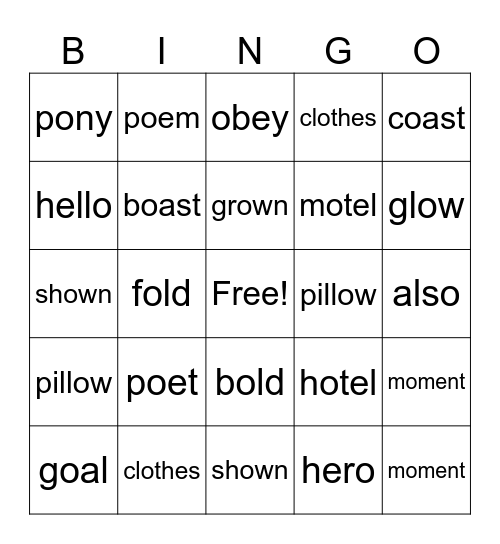 | B | I | N | G | O |
|---|---|---|---|---|
| pony | poem | obey | clothes | coast |
| hello | boast | grown | motel | glow |
| shown | fold | Free! | pillow | also |
| pillow | poet | bold | hotel | moment |
| goal | clothes | shown | hero | moment |